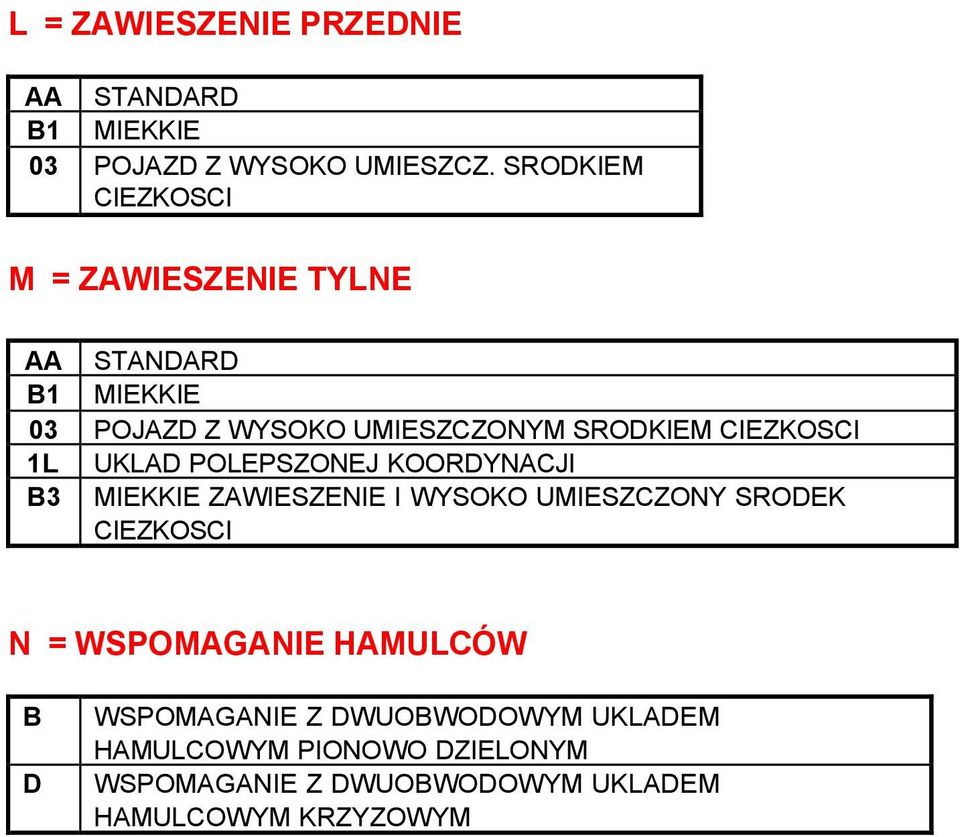 L = ZAWIESZENIE PRZEDNIE

| AA | STANDARD |
|---|---|
| B1 | MIEKKIE |
| 03 | POJAZD Z WYSOKO UMIESZCZ. SRODKIEM CIEZKOSCI |

M = ZAWIESZENIE TYLNE

| AA | STANDARD |
|---|---|
| B1 | MIEKKIE |
| 03 | POJAZD Z WYSOKO UMIESZCZONYM SRODKIEM CIEZKOSCI |
| 1L | UKLAD POLEPSZONEJ KOORDYNACJI |
| B3 | MIEKKIE ZAWIESZENIE I WYSOKO UMIESZCZONY SRODEK CIEZKOSCI |

N = WSPOMAGANIE HAMULCÓW

| B | WSPOMAGANIE Z DWUOBWODOWYM UKLADEM HAMULCOWYM PIONOWO DZIELONYM |
|---|---|
| D | WSPOMAGANIE Z DWUOBWODOWYM UKLADEM HAMULCOWYM KRZYZOWYM |